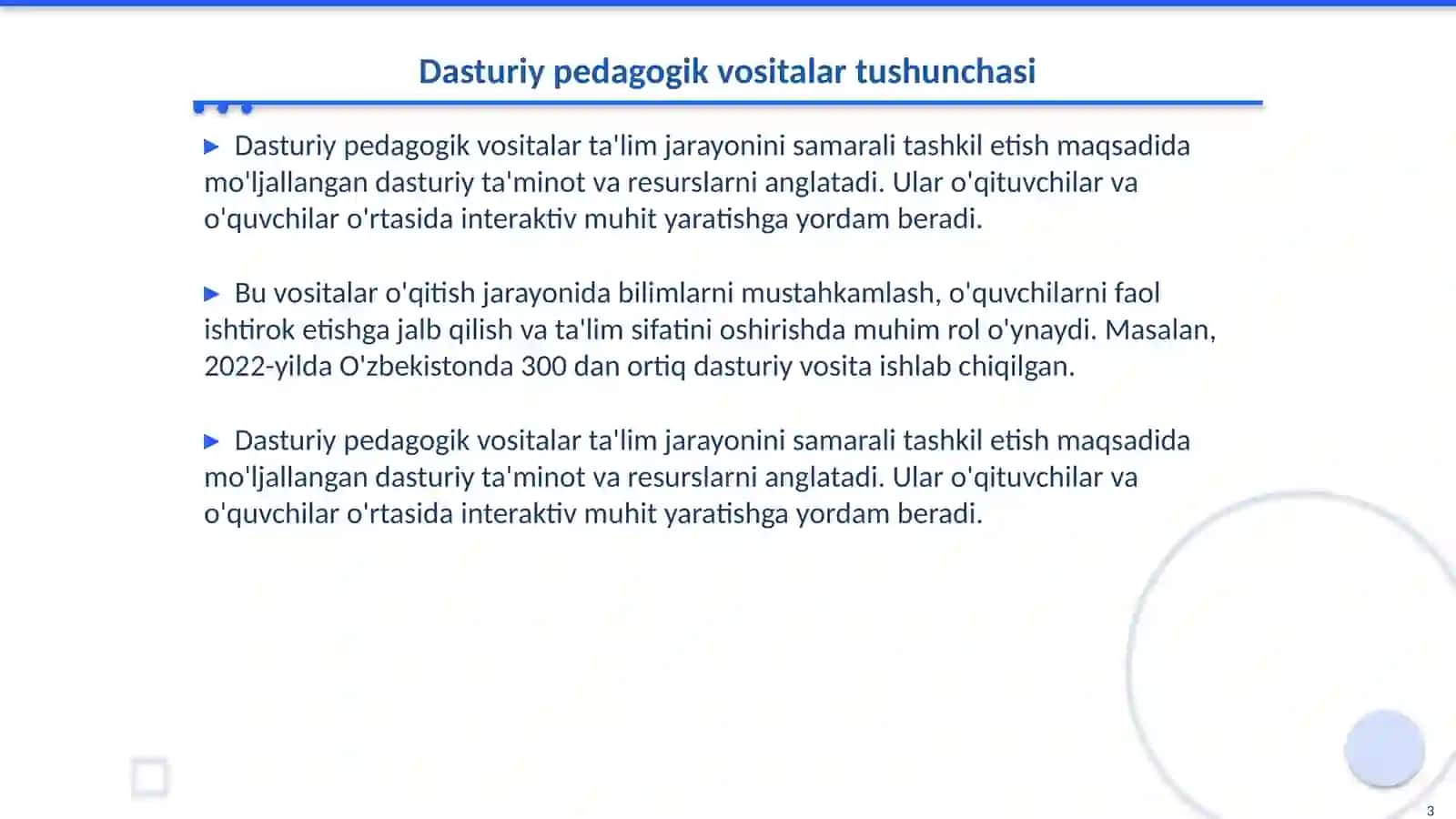 Dasturiy pedagogik vositalar tushunchasi

▶ Dasturiy pedagogik vositalar ta'lim jarayonini samarali tashkil etish maqsadida mo'ljallangan dasturiy ta'minot va resurslarni anglatadi. Ular o'qituvchilar va o'quvchilar o'rtasida interaktiv muhit yaratishga yordam beradi.

▶ Bu vositalar o'qitish jarayonida bilimlarni mustahkamlash, o'quvchilarni faol ishtirok etishga jalb qilish va ta'lim sifatini oshirishda muhim rol o'ynaydi. Masalan, 2022-yilda O'zbekistonda 300 dan ortiq dasturiy vosita ishlab chiqilgan.

▶ Dasturiy pedagogik vositalar ta'lim jarayonini samarali tashkil etish maqsadida mo'ljallangan dasturiy ta'minot va resurslarni anglatadi. Ular o'qituvchilar va o'quvchilar o'rtasida interaktiv muhit yaratishga yordam beradi.

3